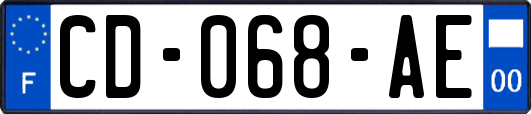 F
CD-068-AE
00